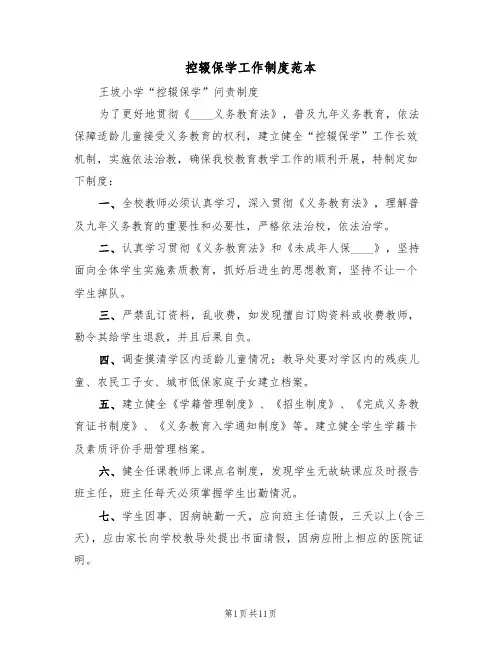 控辍保学工作制度范本

王坡小学“控辍保学”问责制度

为了更好地贯彻《____义务教育法》，普及九年义务教育，依法保障适龄儿童接受义务教育的权利，建立健全“控辍保学”工作长效机制，实施依法治教，确保我校教育教学工作的顺利开展，特制定如下制度：

一、全校教师必须认真学习，深入贯彻《义务教育法》，理解普及九年义务教育的重要性和必要性，严格依法治校，依法治学。

二、认真学习贯彻《义务教育法》和《未成年人保____》，坚持面向全体学生实施素质教育，抓好后进生的思想教育，坚持不让一个学生掉队。

三、严禁乱订资料，乱收费，如发现擅自订购资料或收费教师，勒令其给学生退款，并且后果自负。

四、调查摸清学区内适龄儿童情况；教导处要对学区内的残疾儿童、农民工子女、城市低保家庭子女建立档案。

五、建立健全《学籍管理制度》、《招生制度》、《完成义务教育证书制度》、《义务教育入学通知制度》等。建立健全学生学籍卡及素质评价手册管理档案。

六、健全任课教师上课点名制度，发现学生无故缺课应及时报告班主任，班主任每天必须掌握学生出勤情况。

七、学生因事、因病缺勤一天，应向班主任请假，三天以上（含三天），应由家长向学校教导处提出书面请假，因病应附上相应的医院证明。

第1页共11页